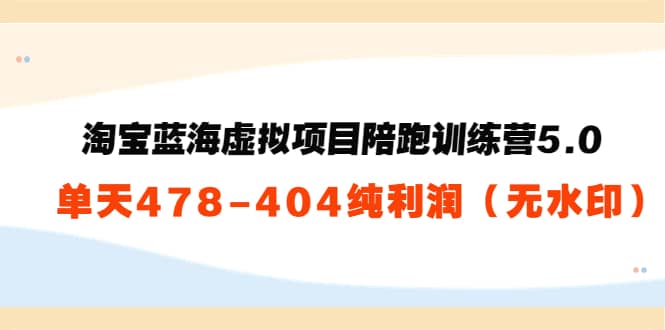 淘宝蓝海虚拟项目陪跑训练营5.0
单天478-404纯利润（无水印）